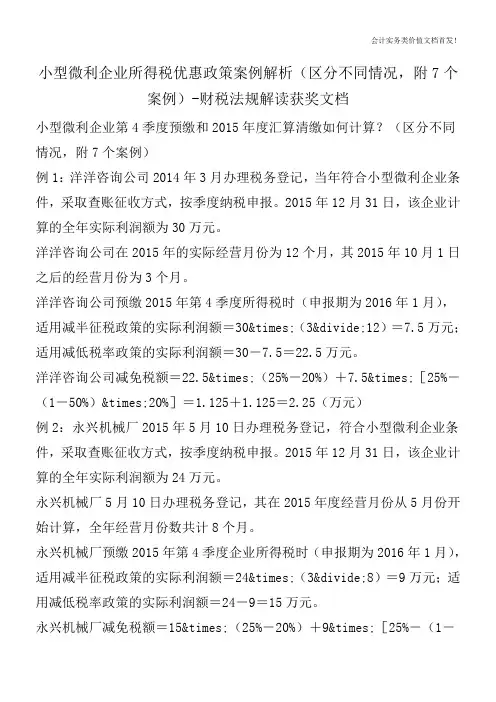 会计实务类价值文档首发!

小型微利企业所得税优惠政策案例解析（区分不同情况，附7个案例）-财税法规解读获奖文档

小型微利企业第4季度预缴和2015年度汇算清缴如何计算？（区分不同情况，附7个案例）

例1：洋洋咨询公司2014年3月办理税务登记，当年符合小型微利企业条件，采取查账征收方式，按季度纳税申报。2015年12月31日，该企业计算的全年实际利润额为30万元。

洋洋咨询公司在2015年的实际经营月份为12个月，其2015年10月1日之后的经营月份为3个月。

洋洋咨询公司预缴2015年第4季度所得税时（申报期为2016年1月），适用减半征税政策的实际利润额＝30&times;（3&divide;12）＝7.5万元；适用减低税率政策的实际利润额＝30－7.5＝22.5万元。

洋洋咨询公司减免税额＝22.5&times;（25%－20%）＋7.5&times;［25%－（1－50%）&times;20%］＝1.125＋1.125＝2.25（万元）

例2：永兴机械厂2015年5月10日办理税务登记，符合小型微利企业条件，采取查账征收方式，按季度纳税申报。2015年12月31日，该企业计算的全年实际利润额为24万元。

永兴机械厂5月10日办理税务登记，其在2015年度经营月份从5月份开始计算，全年经营月份数共计8个月。

永兴机械厂预缴2015年第4季度企业所得税时（申报期为2016年1月），适用减半征税政策的实际利润额＝24&times;（3&divide;8）＝9万元；适用减低税率政策的实际利润额＝24－9＝15万元。

永兴机械厂减免税额＝15&times;（25%－20%）＋9&times;［25%－（1－